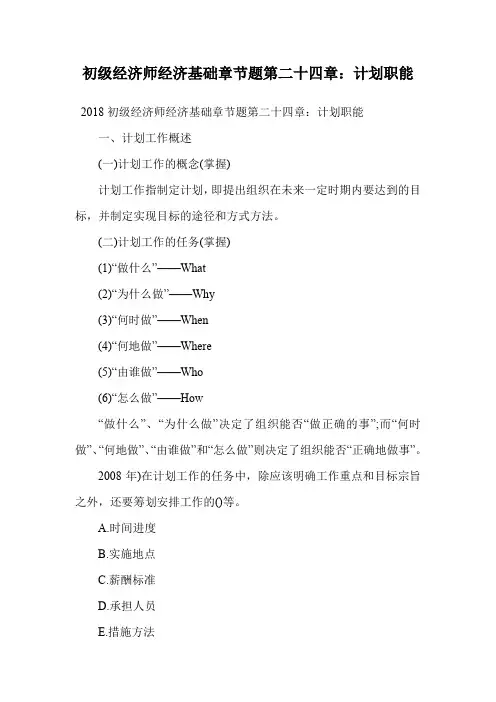 初级经济师经济基础章节题第二十四章：计划职能

2018 初级经济师经济基础章节题第二十四章：计划职能

一、计划工作概述

(一)计划工作的概念(掌握)

计划工作指制定计划，即提出组织在未来一定时期内要达到的目标，并制定实现目标的途径和方式方法。

(二)计划工作的任务(掌握)

(1)“做什么”——What

(2)“为什么做”——Why

(3)“何时做”——When

(4)“何地做”——Where

(5)“由谁做”——Who

(6)“怎么做”——How

“做什么”、“为什么做”决定了组织能否“做正确的事”;而“何时做”、“何地做”、“由谁做”和“怎么做”则决定了组织能否“正确地做事”。

2008 年)在计划工作的任务中，除应该明确工作重点和目标宗旨之外，还要筹划安排工作的()等。

A.时间进度

B.实施地点

C.薪酬标准

D.承担人员

E.措施方法